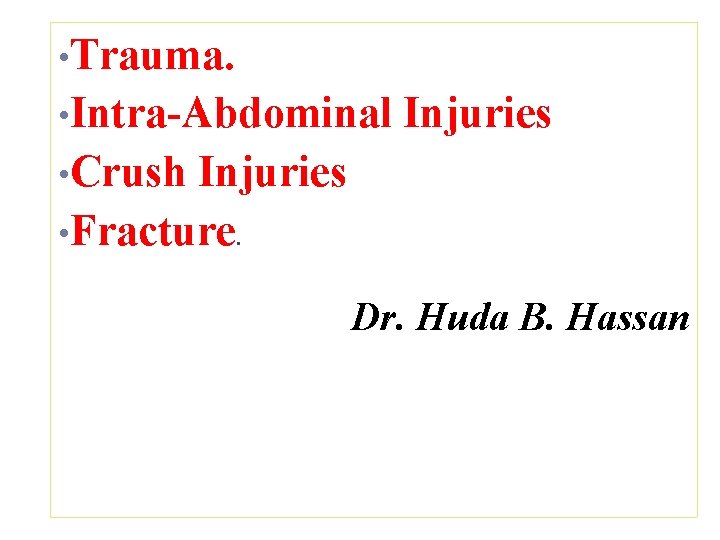 • Trauma.
• Intra-Abdominal Injuries
• Crush Injuries
• Fracture.

Dr. Huda B. Hassan